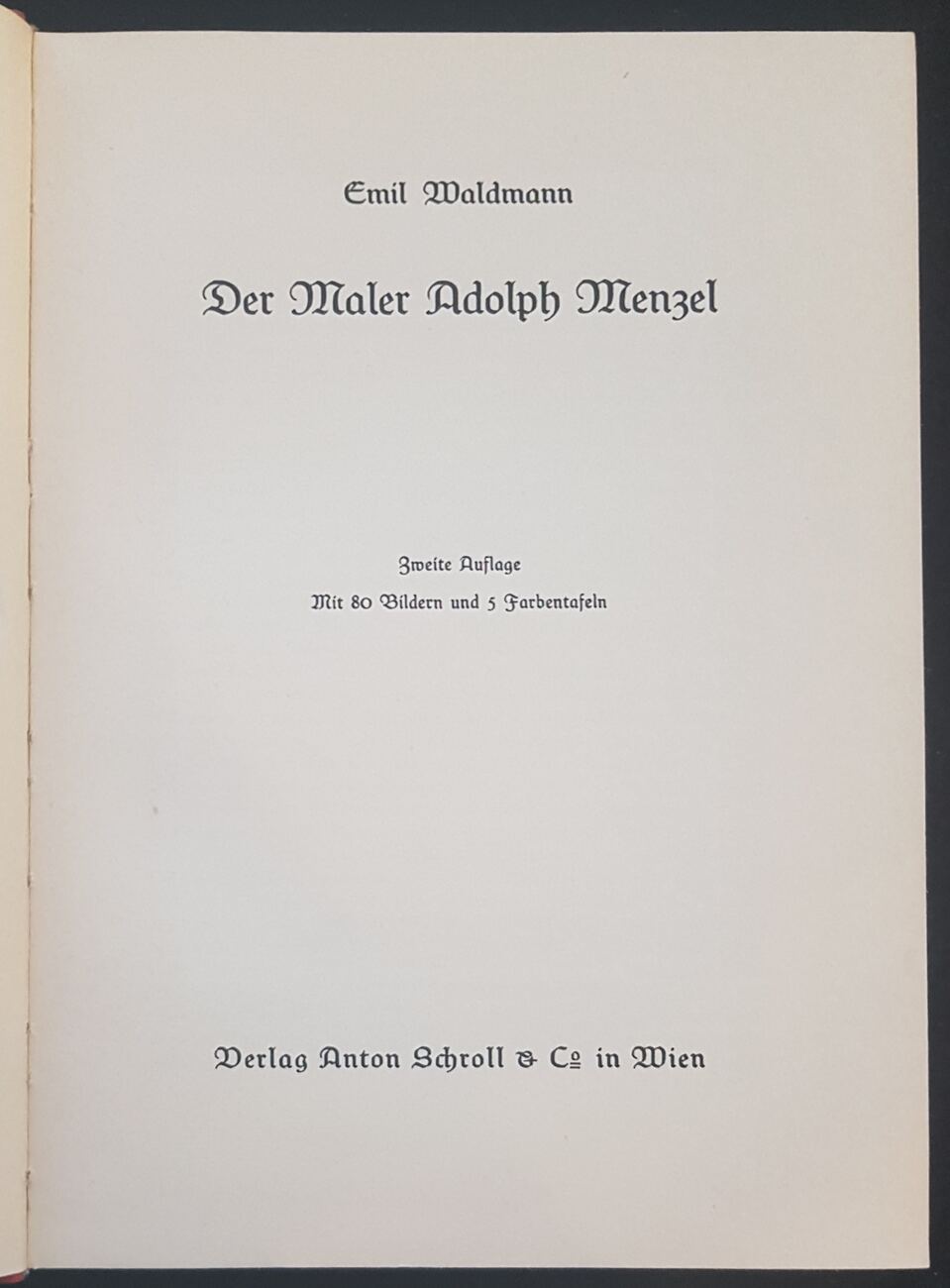 Emil Waldmann

Der Maler Adolph Menzel

Zweite Auflage

Mit 80 Bildern und 5 Farbentafeln

Verlag Anton Schroll & Co in Wien